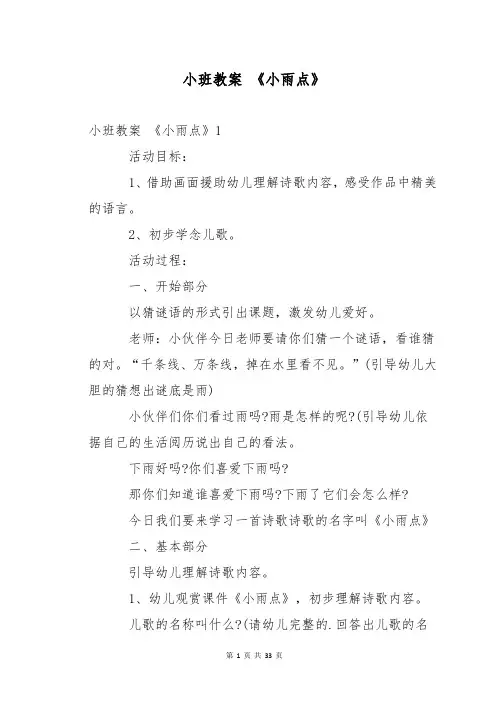 小班教案 《小雨点》

小班教案 《小雨点》1

活动目标：

1、借助画面援助幼儿理解诗歌内容，感受作品中精美的语言。

2、初步学念儿歌。

活动过程：

一、开始部分

以猜谜语的形式引出课题，激发幼儿爱好。

老师：小伙伴今日老师要请你们猜一个谜语，看谁猜的对。“千条线、万条线，掉在水里看不见。”(引导幼儿大胆的猜想出谜底是雨)

小伙伴们你们看过雨吗?雨是怎样的呢?(引导幼儿依据自己的生活阅历说出自己的看法。

下雨好吗?你们喜爱下雨吗?

那你们知道谁喜爱下雨吗?下雨了它们会怎么样?

今日我们要来学习一首诗歌诗歌的名字叫《小雨点》

二、基本部分

引导幼儿理解诗歌内容。

1、幼儿观赏课件《小雨点》，初步理解诗歌内容。

儿歌的名称叫什么?(请幼儿完整的.回答出儿歌的名

第 1 页 共 33 页